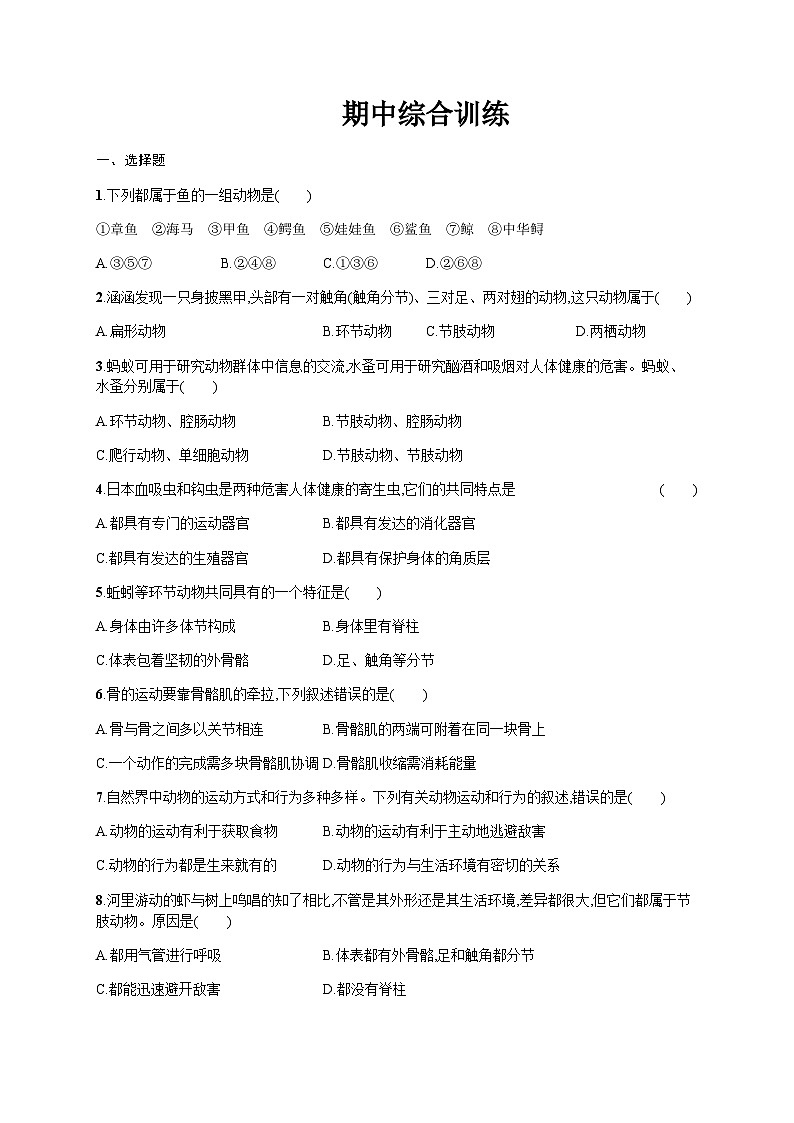 期中综合训练

一、选择题

1.下列都属于鱼的一组动物是(　　)

①章鱼　②海马　③甲鱼　④鳄鱼　⑤娃娃鱼　⑥鲨鱼　⑦鲸　⑧中华鲟

A.③⑤⑦　　B.②④⑧　　C.①③⑥　　D.②⑥⑧

2.涵涵发现一只身披黑甲,头部有一对触角(触角分节)、三对足、两对翅的动物,这只动物属于(　　)

A.扁形动物　　B.环节动物　　C.节肢动物　　D.两栖动物

3.蚂蚁可用于研究动物群体中信息的交流,水蚤可用于研究酗酒和吸烟对人体健康的危害。蚂蚁、水蚤分别属于(　　)

A.环节动物、腔肠动物　　B.节肢动物、腔肠动物

C.爬行动物、单细胞动物　　D.节肢动物、节肢动物

4.日本血吸虫和钩虫是两种危害人体健康的寄生虫,它们的共同特点是　　(　　)

A.都具有专门的运动器官　　B.都具有发达的消化器官

C.都具有发达的生殖器官　　D.都具有保护身体的角质层

5.蚯蚓等环节动物共同具有的一个特征是(　　)

A.身体由许多体节构成　　B.身体里有脊柱

C.体表包着坚韧的外骨骼　　D.足、触角等分节

6.骨的运动要靠骨骼肌的牵拉,下列叙述错误的是(　　)

A.骨与骨之间多以关节相连　　B.骨骼肌的两端可附着在同一块骨上

C.一个动作的完成需多块骨骼肌协调　D.骨骼肌收缩需消耗能量

7.自然界中动物的运动方式和行为多种多样。下列有关动物运动和行为的叙述,错误的是(　　)

A.动物的运动有利于获取食物　　B.动物的运动有利于主动地逃避敌害

C.动物的行为都是生来就有的　　D.动物的行为与生活环境有密切的关系

8.河里游动的虾与树上鸣唱的知了相比,不管是其外形还是其生活环境,差异都很大,但它们都属于节肢动物。原因是(　　)

A.都用气管进行呼吸　　B.体表都有外骨骼,足和触角都分节

C.都能迅速避开敌害　　D.都没有脊柱